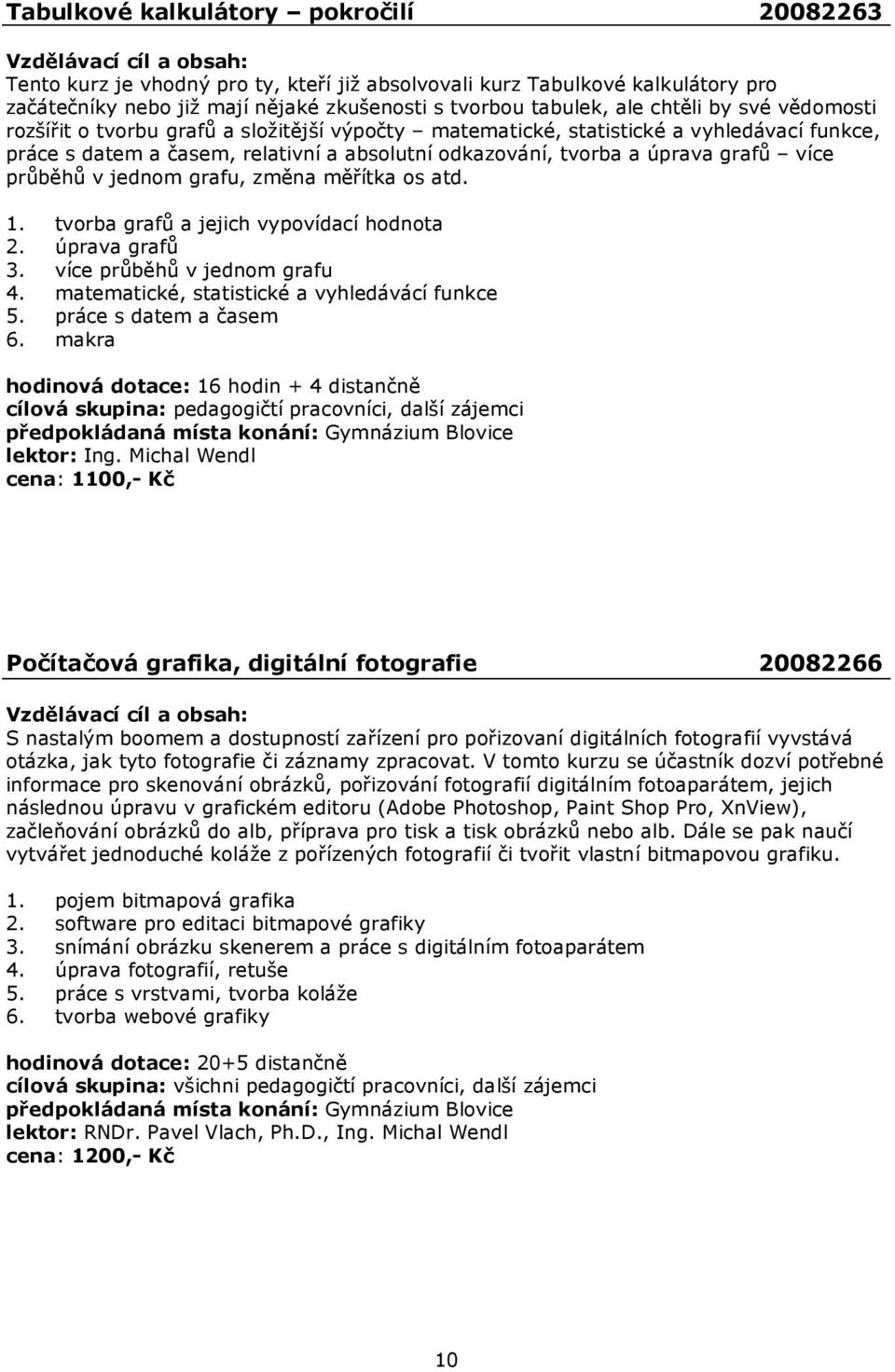 Tabulkové kalkulátory – pokročilí 20082263

Vzdělávací cíl a obsah:
Tento kurz je vhodný pro ty, kteří již absolvovali kurz Tabulkové kalkulátory pro začátečníky nebo již mají nějaké zkušenosti s tvorbou tabulek, ale chtěli by své vědomosti rozšířit o tvorbu grafů a složitější výpočty – matematické, statistické a vyhledávací funkce, práce s datem a časem, relativní a absolutní odkazování, tvorba a úprava grafů – více průběhů v jednom grafu, změna měřítka os atd.

1. tvorba grafů a jejich vypovídací hodnota
2. úprava grafů
3. více průběhů v jednom grafu
4. matematické, statistické a vyhledávácí funkce
5. práce s datem a časem
6. makra

hodinová dotace: 16 hodin + 4 distančně
cílová skupina: pedagogičtí pracovníci, další zájemci
předpokládaná místa konání: Gymnázium Blovice
lektor: Ing. Michal Wendl
cena: 1100,- Kč

Počítačová grafika, digitální fotografie 20082266

Vzdělávací cíl a obsah:
S nastalým boomem a dostupností zařízení pro pořizovaní digitálních fotografií vyvstává otázka, jak tyto fotografie či záznamy zpracovat. V tomto kurzu se účastník dozví potřebné informace pro skenování obrázků, pořizování fotografií digitálním fotoaparátem, jejich následnou úpravu v grafickém editoru (Adobe Photoshop, Paint Shop Pro, XnView), začleňování obrázků do alb, příprava pro tisk a tisk obrázků nebo alb. Dále se pak naučí vytvářet jednoduché koláže z pořízených fotografií či tvořit vlastní bitmapovou grafiku.

1. pojem bitmapová grafika
2. software pro editaci bitmapové grafiky
3. snímání obrázku skenerem a práce s digitálním fotoaparátem
4. úprava fotografií, retuše
5. práce s vrstvami, tvorba koláže
6. tvorba webové grafiky

hodinová dotace: 20+5 distančně
cílová skupina: všichni pedagogičtí pracovníci, další zájemci
předpokládaná místa konání: Gymnázium Blovice
lektor: RNDr. Pavel Vlach, Ph.D., Ing. Michal Wendl
cena: 1200,- Kč

10